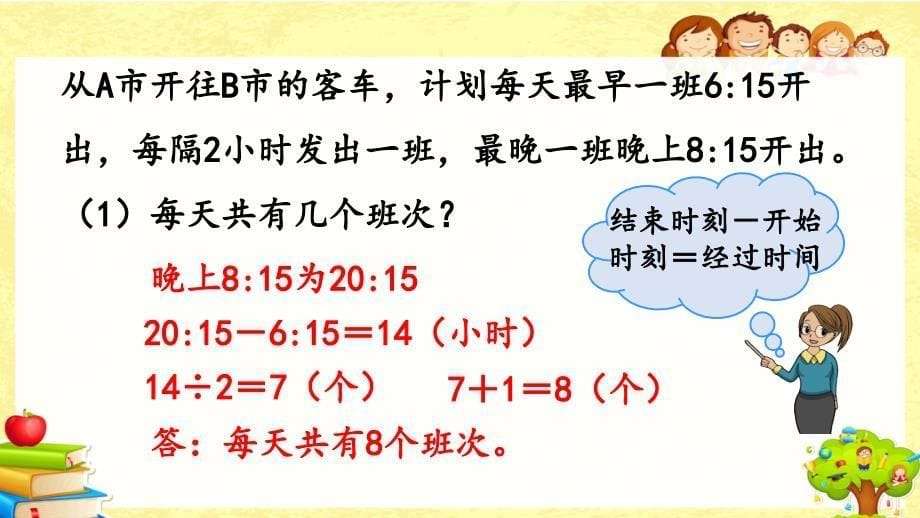 从A市开往B市的客车，计划每天最早一班6:15开出，每隔2小时发出一班，最晚一班晚上8:15开出。

（1）每天共有几个班次？

结束时刻－开始时刻＝经过时间

晚上8:15为20:15

20:15－6:15＝14（小时）

14÷2＝7（个）　7＋1＝8（个）

答：每天共有8个班次。